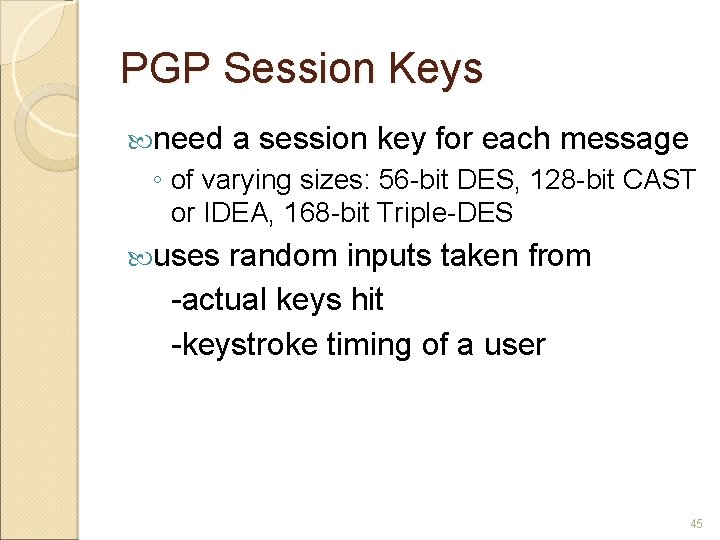 PGP Session Keys

need a session key for each message

◦ of varying sizes: 56-bit DES, 128-bit CAST or IDEA, 168-bit Triple-DES

uses random inputs taken from

-actual keys hit

-keystroke timing of a user

45